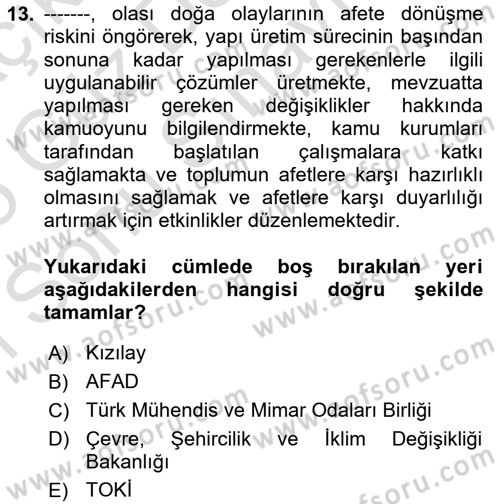 13. -------, olası doğa olaylarının afete dönüşme riskini öngörerek, yapı üretim sürecinin başından sonuna kadar yapılması gerekenlerle ilgili uygulanabilir çözümler üretmekte, mevzuatta yapılması gereken değişiklikler hakkında kamuoyunu bilgilendirmekte, kamu kurumları tarafından başlatılan çalışmalara katkı sağlamakta ve toplumun afetlere karşı hazırlıklı olmasını sağlamak ve afetlere karşı duyarlılığı artırmak için etkinlikler düzenlemektedir.

Yukarıdaki cümlede boş bırakılan yeri aşağıdakilerden hangisi doğru şekilde tamamlar?

A) Kızılay
B) AFAD
C) Türk Mühendis ve Mimar Odaları Birliği
D) Çevre, Şehircilik ve İklim Değişikliği Bakanlığı
E) TOKİ

www.aofsoru.com